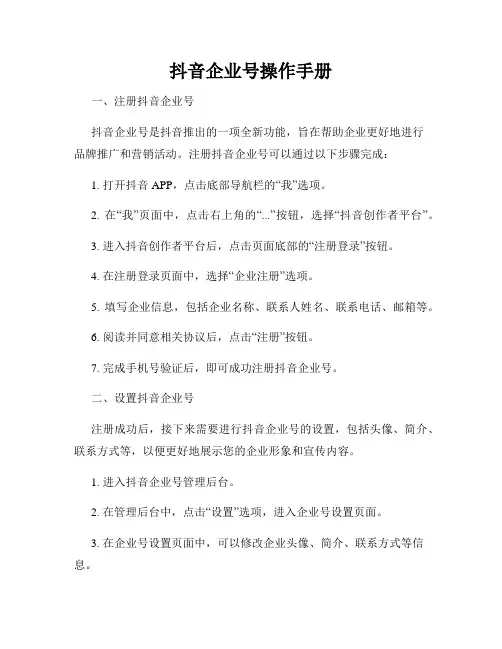 抖音企业号操作手册

一、注册抖音企业号

抖音企业号是抖音推出的一项全新功能，旨在帮助企业更好地进行品牌推广和营销活动。注册抖音企业号可以通过以下步骤完成：

1. 打开抖音 APP，点击底部导航栏的“我”选项。

2. 在“我”页面中，点击右上角的“...”按钮，选择“抖音创作者平台”。

3. 进入抖音创作者平台后，点击页面底部的“注册登录”按钮。

4. 在注册登录页面中，选择“企业注册”选项。

5. 填写企业信息，包括企业名称、联系人姓名、联系电话、邮箱等。

6. 阅读并同意相关协议后，点击“注册”按钮。

7. 完成手机号验证后，即可成功注册抖音企业号。

二、设置抖音企业号

注册成功后，接下来需要进行抖音企业号的设置，包括头像、简介、联系方式等，以便更好地展示您的企业形象和宣传内容。

1. 进入抖音企业号管理后台。

2. 在管理后台中，点击“设置”选项，进入企业号设置页面。

3. 在企业号设置页面中，可以修改企业头像、简介、联系方式等信息。